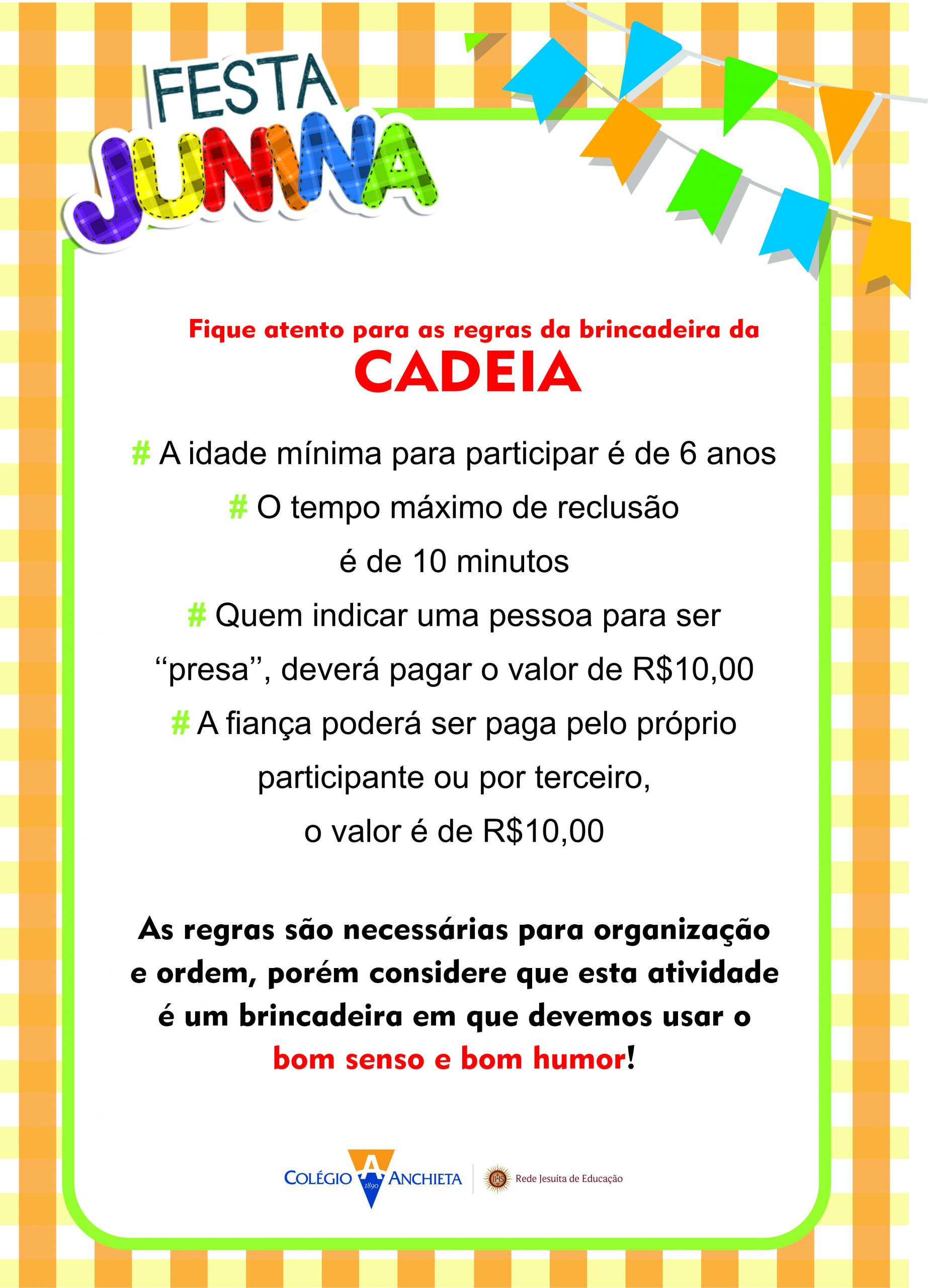 FESTA JUNINA

Fique atento para as regras da brincadeira da

CADEIA

# A idade mínima para participar é de 6 anos

# O tempo máximo de reclusão é de 10 minutos

# Quem indicar uma pessoa para ser "presa", deverá pagar o valor de R$10,00

# A fiança poderá ser paga pelo próprio participante ou por terceiro, o valor é de R$10,00

As regras são necessárias para organização e ordem, porém considere que esta atividade é um brincadeira em que devemos usar o bom senso e bom humor!

COLÉGIO A 1890 ANCHIETA

IHS Rede Jesuíta de Educação